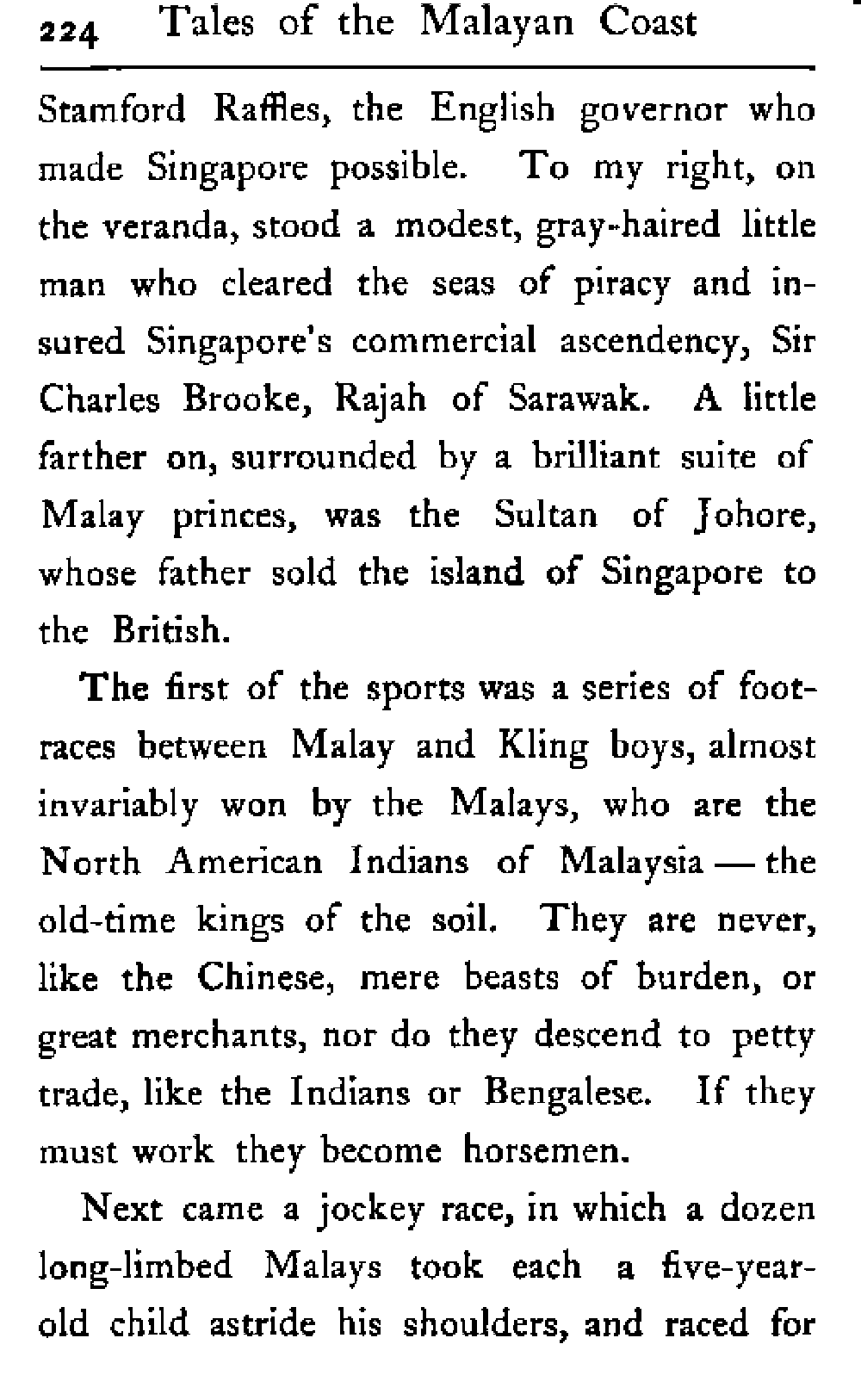 224 Tales of the Malayan Coast

Stamford Raffles, the English governor who made Singapore possible. To my right, on the veranda, stood a modest, gray-haired little man who cleared the seas of piracy and insured Singapore's commercial ascendency, Sir Charles Brooke, Rajah of Sarawak. A little farther on, surrounded by a brilliant suite of Malay princes, was the Sultan of Johore, whose father sold the island of Singapore to the British.

The first of the sports was a series of footraces between Malay and Kling boys, almost invariably won by the Malays, who are the North American Indians of Malaysia — the old-time kings of the soil. They are never, like the Chinese, mere beasts of burden, or great merchants, nor do they descend to petty trade, like the Indians or Bengalese. If they must work they become horsemen.

Next came a jockey race, in which a dozen long-limbed Malays took each a five-year-old child astride his shoulders, and raced for